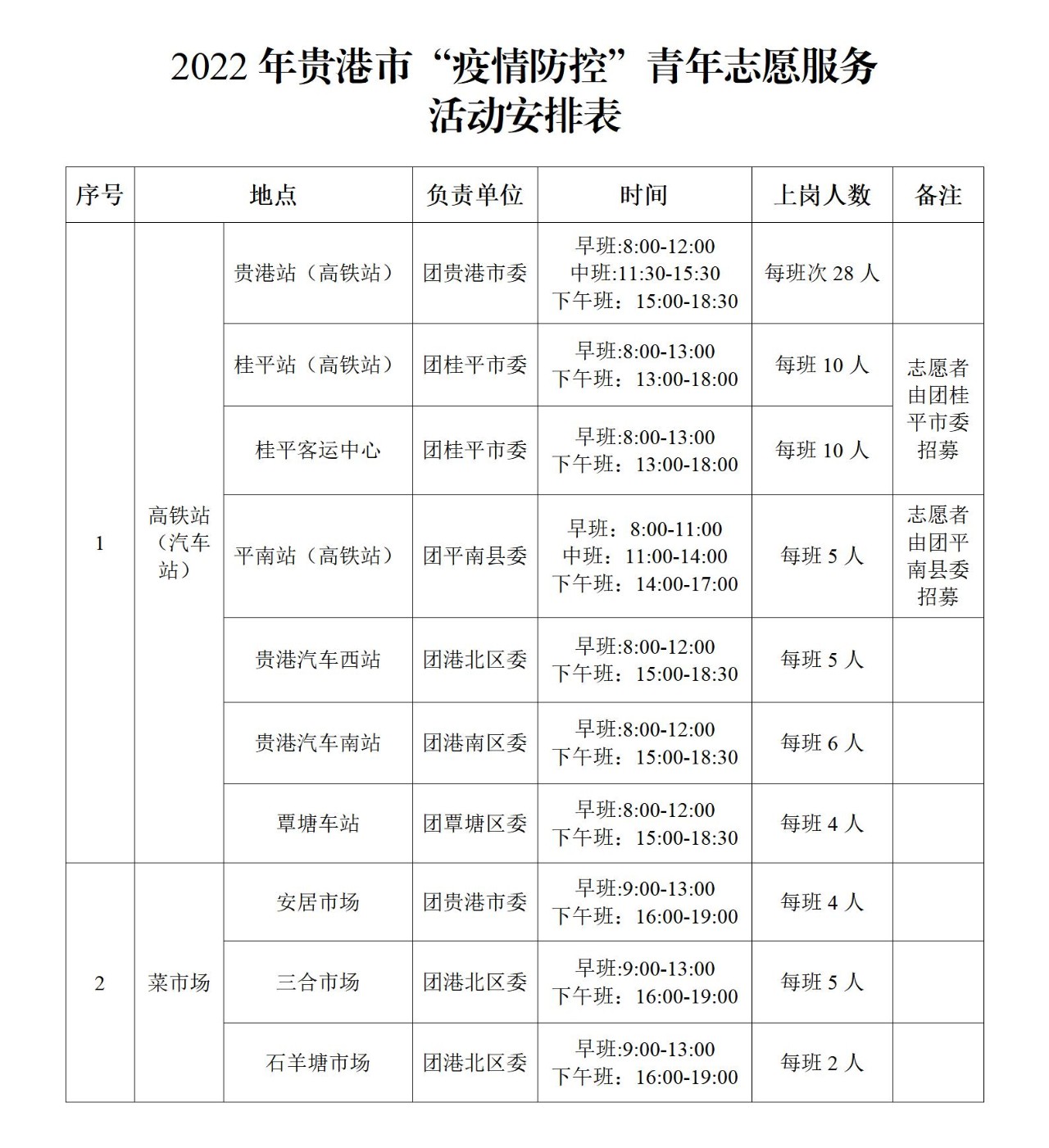 2022 年贵港市“疫情防控”青年志愿服务活动安排表

| 序号 | 地点 | | 负责单位 | 时间 | 上岗人数 | 备注 |
|---|---|---|---|---|---|---|
| 1 | 高铁站（汽车站） | 贵港站（高铁站） | 团贵港市委 | 早班:8:00-12:00 中班:11:30-15:30 下午班：15:00-18:30 | 每班次 28 人 | |
| | | 桂平站（高铁站） | 团桂平市委 | 早班:8:00-13:00 下午班：13:00-18:00 | 每班 10 人 | 志愿者由团桂平市委招募 |
| | | 桂平客运中心 | 团桂平市委 | 早班:8:00-13:00 下午班：13:00-18:00 | 每班 10 人 | |
| | | 平南站（高铁站） | 团平南县委 | 早班：8:00-11:00 中班：11:00-14:00 下午班：14:00-17:00 | 每班 5 人 | 志愿者由团平南县委招募 |
| | | 贵港汽车西站 | 团港北区委 | 早班:8:00-12:00 下午班：15:00-18:30 | 每班 5 人 | |
| | | 贵港汽车南站 | 团港南区委 | 早班:8:00-12:00 下午班：15:00-18:30 | 每班 6 人 | |
| | | 覃塘车站 | 团覃塘区委 | 早班:8:00-12:00 下午班：15:00-18:30 | 每班 4 人 | |
| 2 | 菜市场 | 安居市场 | 团贵港市委 | 早班:9:00-13:00 下午班：16:00-19:00 | 每班 4 人 | |
| | | 三合市场 | 团港北区委 | 早班:9:00-13:00 下午班：16:00-19:00 | 每班 5 人 | |
| | | 石羊塘市场 | 团港北区委 | 早班:9:00-13:00 下午班：16:00-19:00 | 每班 2 人 | |